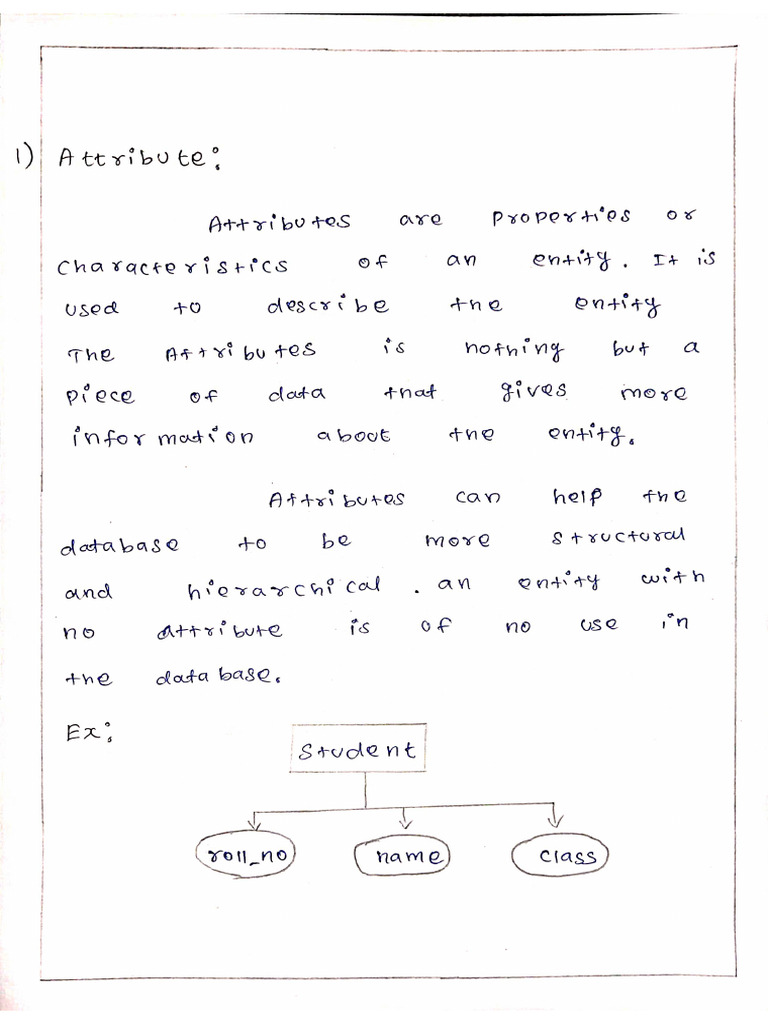 1) Attribute:

Attributes are properties or characteristics of an entity. It is used to describe the entity The Attributes is nothing but a piece of data that gives more information about the entity.

Attributes can help the database to be more structural and hierarchical . an entity with no attribute is of no use in the data base.

Ex:

Student

roll_no

name

class